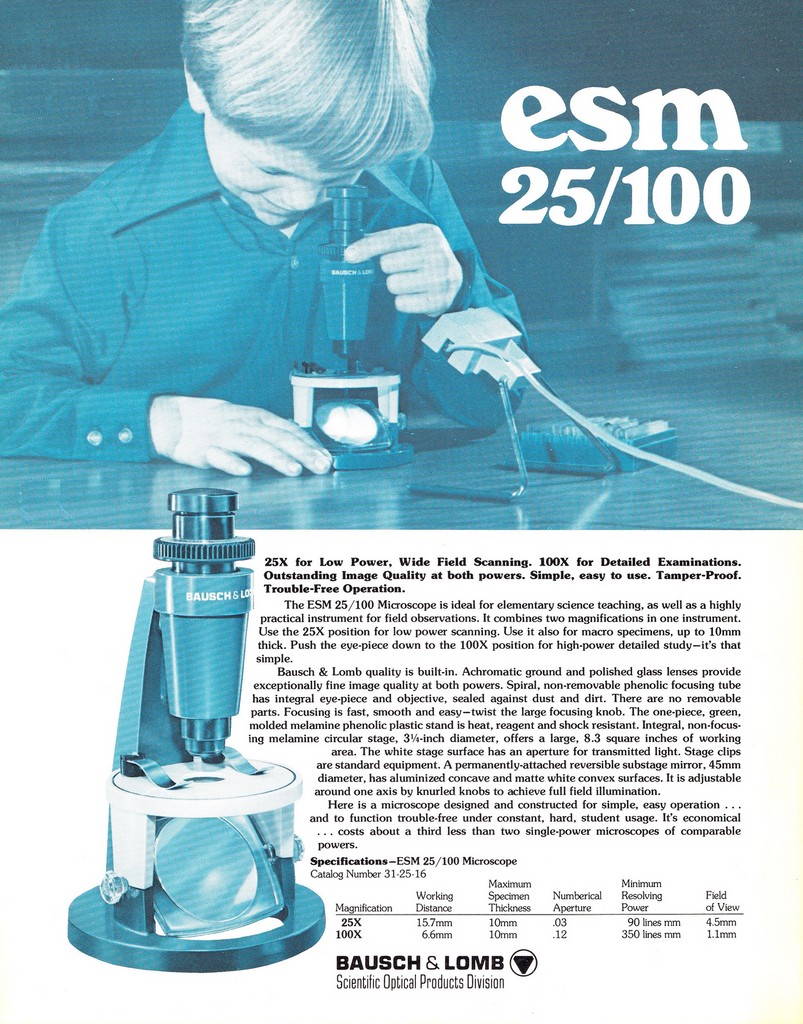 esm
25/100

BAUSCH & LOMB

25X for Low Power, Wide Field Scanning. 100X for Detailed Examinations. Outstanding Image Quality at both powers. Simple, easy to use. Tamper-Proof. Trouble-Free Operation.

The ESM 25/100 Microscope is ideal for elementary science teaching, as well as a highly practical instrument for field observations. It combines two magnifications in one instrument. Use the 25X position for low power scanning. Use it also for macro specimens, up to 10mm thick. Push the eye-piece down to the 100X position for high-power detailed study—it's that simple.

Bausch & Lomb quality is built-in. Achromatic ground and polished glass lenses provide exceptionally fine image quality at both powers. Spiral, non-removable phenolic focusing tube has integral eye-piece and objective, sealed against dust and dirt. There are no removable parts. Focusing is fast, smooth and easy—twist the large focusing knob. The one-piece, green, molded melamine phenolic plastic stand is heat, reagent and shock resistant. Integral, non-focusing melamine circular stage, 3¼-inch diameter, offers a large, 8.3 square inches of working area. The white stage surface has an aperture for transmitted light. Stage clips are standard equipment. A permanently-attached reversible substage mirror, 45mm diameter, has aluminized concave and matte white convex surfaces. It is adjustable around one axis by knurled knobs to achieve full field illumination.

Here is a microscope designed and constructed for simple, easy operation . . . and to function trouble-free under constant, hard, student usage. It's economical . . . costs about a third less than two single-power microscopes of comparable powers.

Specifications—ESM 25/100 Microscope
Catalog Number 31-25-16

| Magnification | Working Distance | Maximum Specimen Thickness | Numberical Aperture | Minimum Resolving Power | Field of View |
|---|---|---|---|---|---|
| 25X | 15.7mm | 10mm | .03 | 90 lines mm | 4.5mm |
| 100X | 6.6mm | 10mm | .12 | 350 lines mm | 1.1mm |

BAUSCH & LOMB
Scientific Optical Products Division